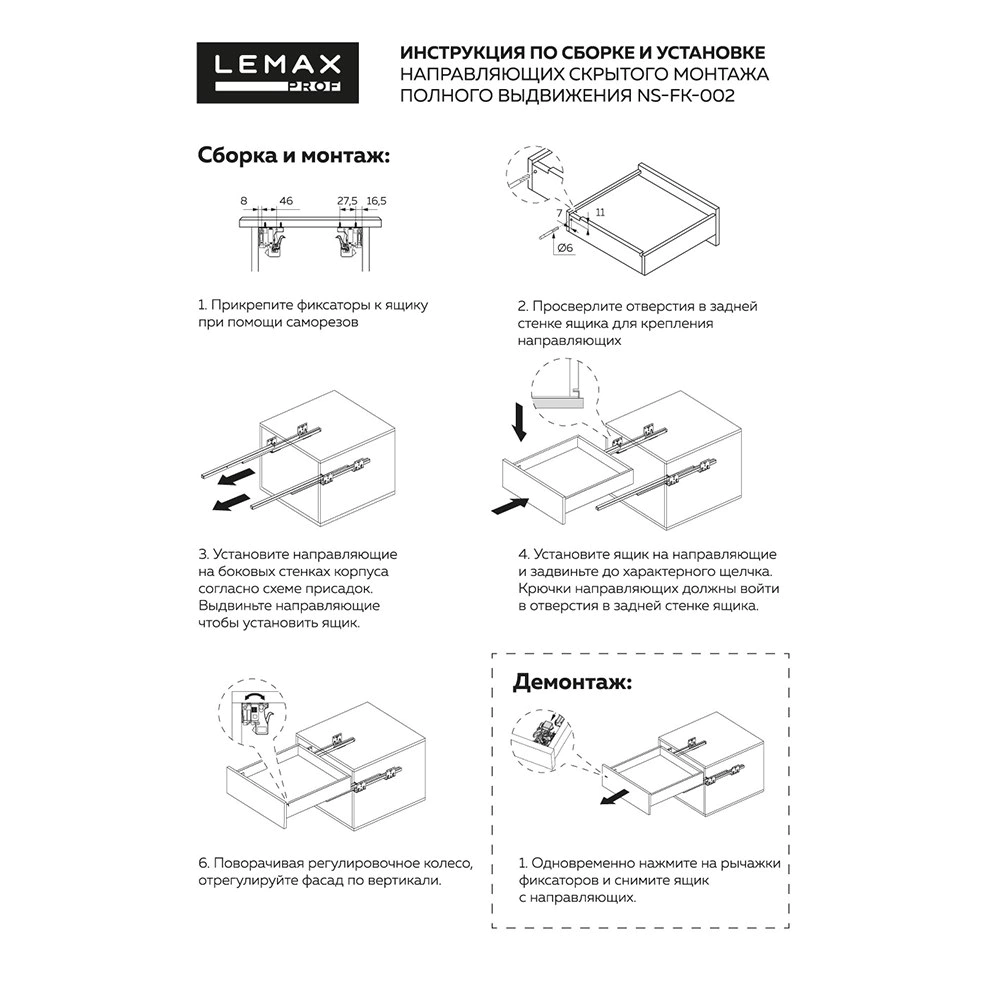 LEMAX PROF

ИНСТРУКЦИЯ ПО СБОРКЕ И УСТАНОВКЕ НАПРАВЛЯЮЩИХ СКРЫТОГО МОНТАЖА ПОЛНОГО ВЫДВИЖЕНИЯ NS-FK-002

Сборка и монтаж:

8 46 27,5 16,5

1. Прикрепите фиксаторы к ящику при помощи саморезов

7 11 Ø6

2. Просверлите отверстия в задней стенке ящика для крепления направляющих

3. Установите направляющие на боковых стенках корпуса согласно схеме присадок. Выдвиньте направляющие чтобы установить ящик.

4. Установите ящик на направляющие и задвиньте до характерного щелчка. Крючки направляющих должны войти в отверстия в задней стенке ящика.

6. Поворачивая регулировочное колесо, отрегулируйте фасад по вертикали.

Демонтаж:

1. Одновременно нажмите на рычажки фиксаторов и снимите ящик с направляющих.